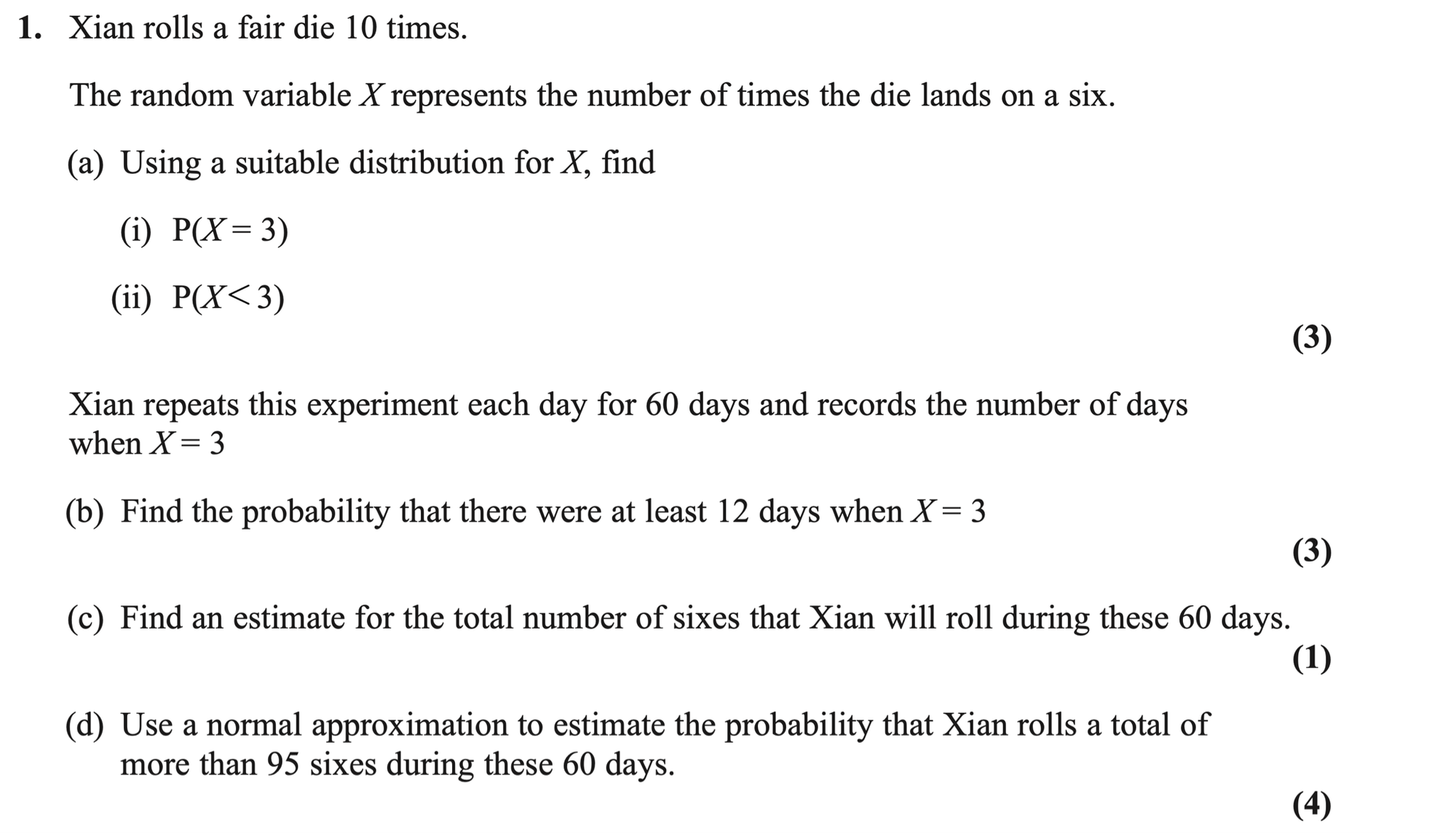 1. Xian rolls a fair die 10 times.

The random variable $X$ represents the number of times the die lands on a six.

(a) Using a suitable distribution for $X$, find

(i) $P(X = 3)$

(ii) $P(X < 3)$

(3)

Xian repeats this experiment each day for 60 days and records the number of days when $X = 3$

(b) Find the probability that there were at least 12 days when $X = 3$

(3)

(c) Find an estimate for the total number of sixes that Xian will roll during these 60 days.

(1)

(d) Use a normal approximation to estimate the probability that Xian rolls a total of more than 95 sixes during these 60 days.

(4)